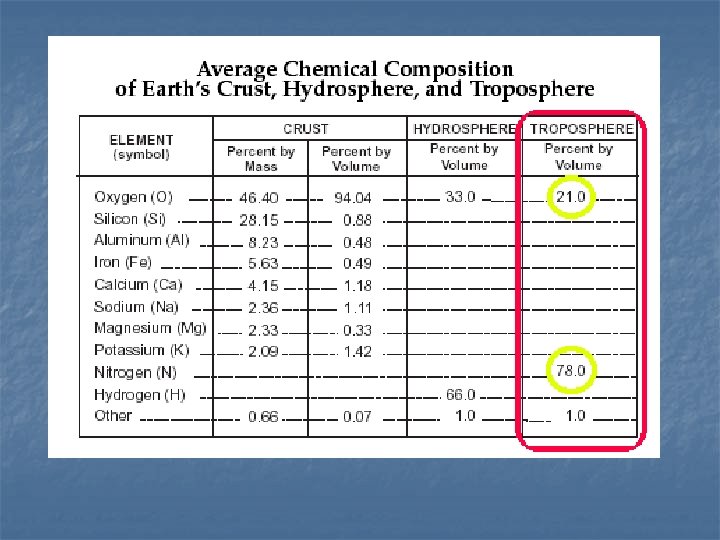 Average Chemical Composition
of Earth's Crust, Hydrosphere, and Troposphere

| ELEMENT (symbol) | CRUST Percent by Mass | CRUST Percent by Volume | HYDROSPHERE Percent by Volume | TROPOSPHERE Percent by Volume |
|---|---|---|---|---|
| Oxygen (O) | 46.40 | 94.04 | 33.0 | 21.0 |
| Silicon (Si) | 28.15 | 0.88 | | |
| Aluminum (Al) | 8.23 | 0.48 | | |
| Iron (Fe) | 5.63 | 0.49 | | |
| Calcium (Ca) | 4.15 | 1.18 | | |
| Sodium (Na) | 2.36 | 1.11 | | |
| Magnesium (Mg) | 2.33 | 0.33 | | |
| Potassium (K) | 2.09 | 1.42 | | |
| Nitrogen (N) | | | | 78.0 |
| Hydrogen (H) | | | 66.0 | |
| Other | 0.66 | 0.07 | 1.0 | 1.0 |